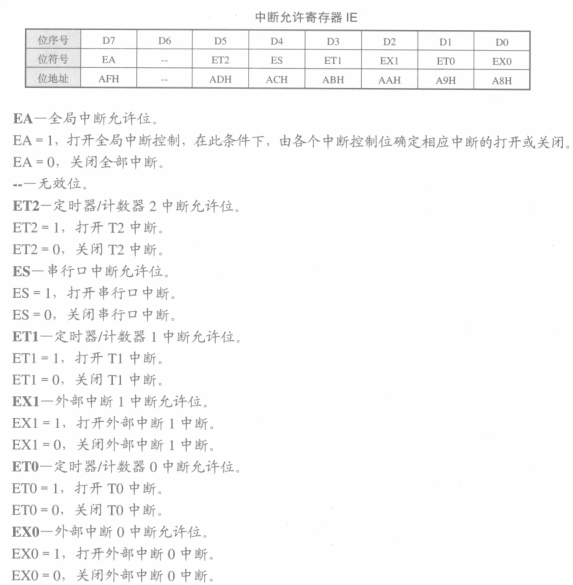 中断允许寄存器 IE

| 位序号 | D7 | D6 | D5 | D4 | D3 | D2 | D1 | D0 |
|---|---|---|---|---|---|---|---|---|
| 位符号 | EA | -- | ET2 | ES | ET1 | EX1 | ET0 | EX0 |
| 位地址 | AFH | -- | ADH | ACH | ABH | AAH | A9H | A8H |

EA—全局中断允许位。

EA = 1，打开全局中断控制，在此条件下，由各个中断控制位确定相应中断的打开或关闭。

EA = 0，关闭全部中断。

--—无效位。

ET2—定时器/计数器 2 中断允许位。

ET2 = 1，打开 T2 中断。

ET2 = 0，关闭 T2 中断。

ES—串行口中断允许位。

ES = 1，打开串行口中断。

ES = 0，关闭串行口中断。

ET1—定时器/计数器 1 中断允许位。

ET1 = 1，打开 T1 中断。

ET1 = 0，关闭 T1 中断。

EX1—外部中断 1 中断允许位。

EX1 = 1，打开外部中断 1 中断。

EX1 = 0，关闭外部中断 1 中断。

ET0—定时器/计数器 0 中断允许位。

ET0 = 1，打开 T0 中断。

ET0 = 0，关闭 T0 中断。

EX0—外部中断 0 中断允许位。

EX0 = 1，打开外部中断 0 中断。

EX0 = 0，关闭外部中断 0 中断。